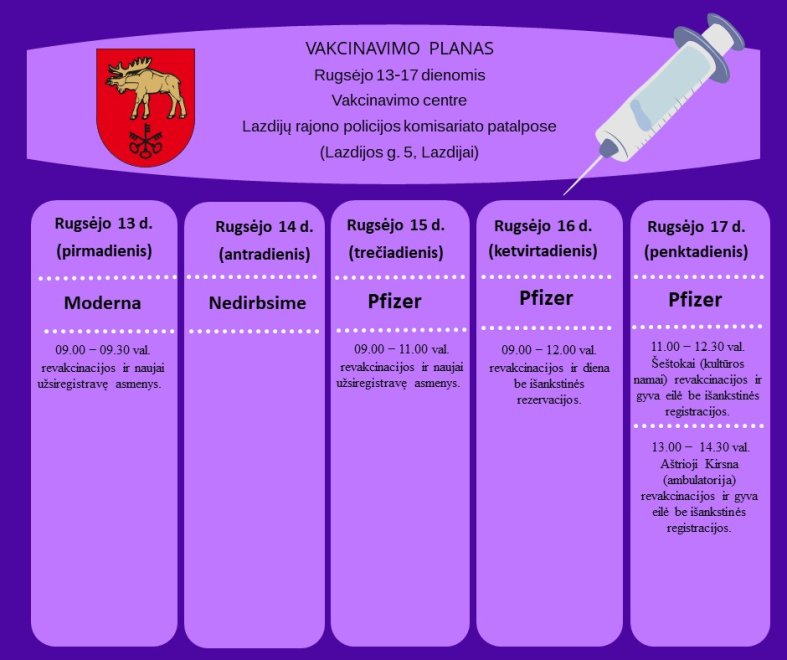 VAKCINAVIMO PLANAS
Rugsėjo 13-17 dienomis
Vakcinavimo centre
Lazdijų rajono policijos komisariato patalpose
(Lazdijos g. 5, Lazdijai)

Rugsėjo 13 d. (pirmadienis)

Moderna

09.00 – 09.30 val. revakcinacijos ir naujai užsiregistravę asmenys.

Rugsėjo 14 d. (antradienis)

Nedirbsime

Rugsėjo 15 d. (trečiadienis)

Pfizer

09.00 – 11.00 val. revakcinacijos ir naujai užsiregistravę asmenys.

Rugsėjo 16 d. (ketvirtadienis)

Pfizer

09.00 – 12.00 val. revakcinacijos ir diena be išankstinės rezervacijos.

Rugsėjo 17 d. (penktadienis)

Pfizer

11.00 – 12.30 val. Šeštokai (kultūros namai) revakcinacijos ir gyva eilė be išankstinės registracijos.

13.00 – 14.30 val. Aštrioji Kirsna (ambulatorija) revakcinacijos ir gyva eilė be išankstinės registracijos.